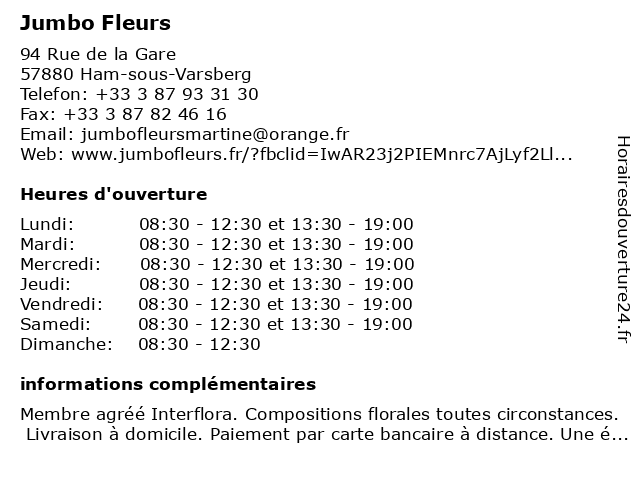 Jumbo Fleurs

94 Rue de la Gare
57880 Ham-sous-Varsberg
Telefon: +33 3 87 93 31 30
Fax: +33 3 87 82 46 16
Email: jumbofleursmartine@orange.fr
Web: www.jumbofleurs.fr/?fbclid=IwAR23j2PIEMnrc7AjLyf2Ll...

Heures d'ouverture

| | |
|---|---|
| Lundi: | 08:30 - 12:30 et 13:30 - 19:00 |
| Mardi: | 08:30 - 12:30 et 13:30 - 19:00 |
| Mercredi: | 08:30 - 12:30 et 13:30 - 19:00 |
| Jeudi: | 08:30 - 12:30 et 13:30 - 19:00 |
| Vendredi: | 08:30 - 12:30 et 13:30 - 19:00 |
| Samedi: | 08:30 - 12:30 et 13:30 - 19:00 |
| Dimanche: | 08:30 - 12:30 |

informations complémentaires

Membre agréé Interflora. Compositions florales toutes circonstances. Livraison à domicile. Paiement par carte bancaire à distance. Une é...

Horairesdouverture24.fr